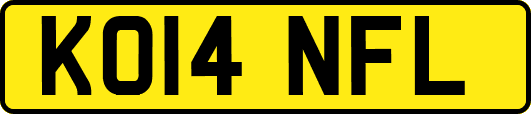 KO14 NFL